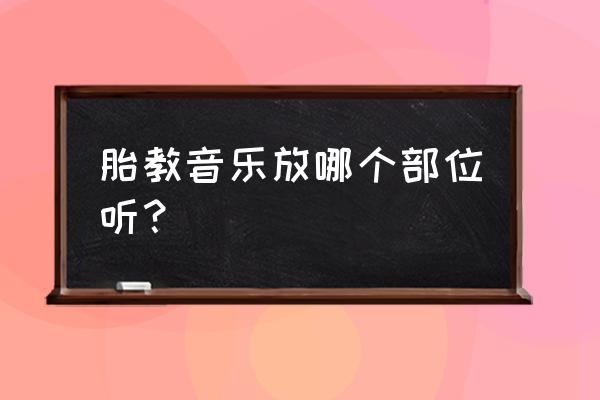 胎教音乐放哪个部位听？